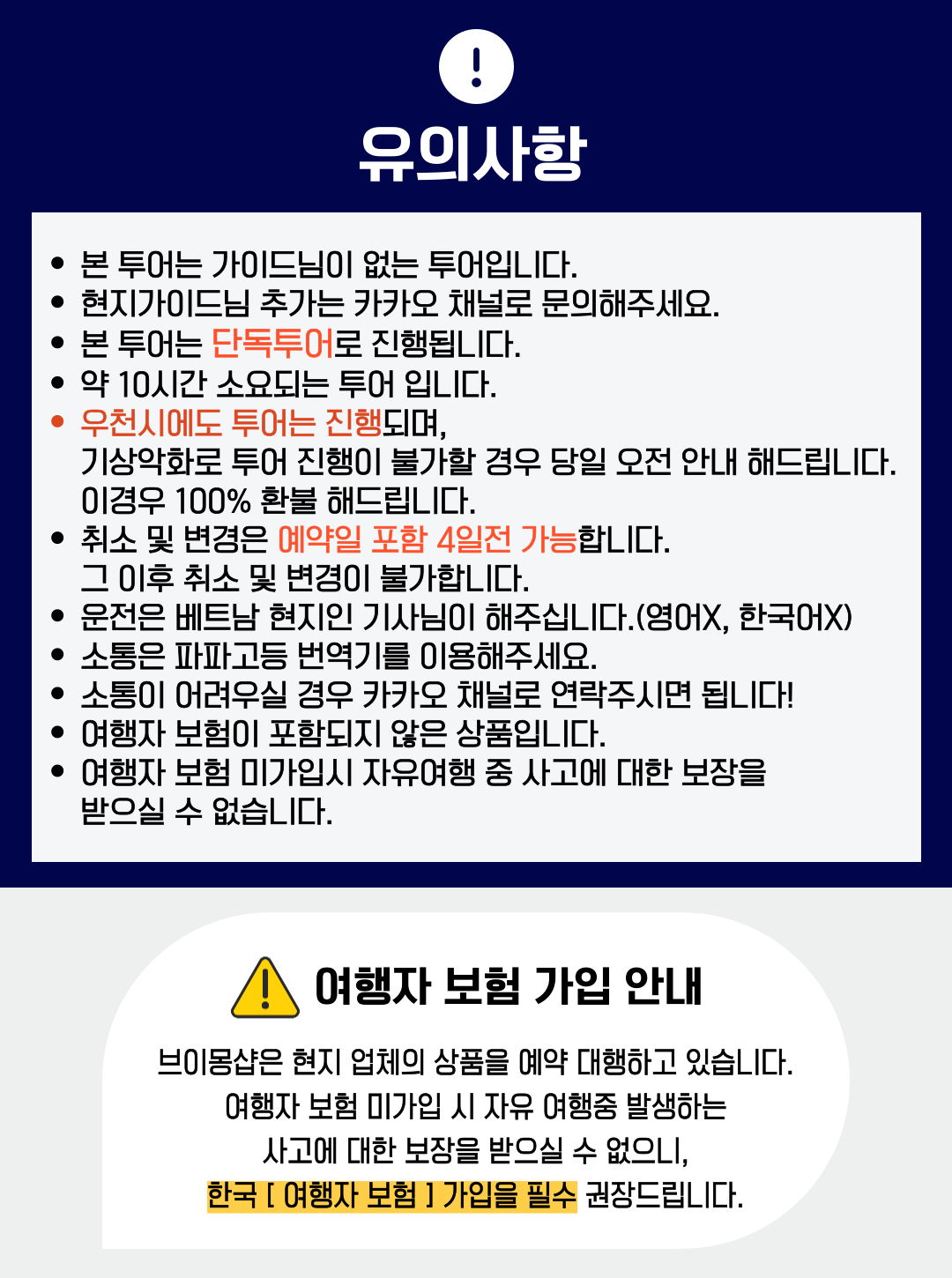 !

유의사항

• 본 투어는 가이드님이 없는 투어입니다.
• 현지가이드님 추가는 카카오 채널로 문의해주세요.
• 본 투어는 단독투어로 진행됩니다.
• 약 10시간 소요되는 투어 입니다.
• 우천시에도 투어는 진행되며, 기상악화로 투어 진행이 불가할 경우 당일 오전 안내 해드립니다. 이경우 100% 환불 해드립니다.
• 취소 및 변경은 예약일 포함 4일전 가능합니다. 그 이후 취소 및 변경이 불가합니다.
• 운전은 베트남 현지인 기사님이 해주십니다.(영어X, 한국어X)
• 소통은 파파고등 번역기를 이용해주세요.
• 소통이 어려우실 경우 카카오 채널로 연락주시면 됩니다!
• 여행자 보험이 포함되지 않은 상품입니다.
• 여행자 보험 미가입시 자유여행 중 사고에 대한 보장을 받으실 수 없습니다.

여행자 보험 가입 안내

브이몽샵은 현지 업체의 상품을 예약 대행하고 있습니다.
여행자 보험 미가입 시 자유 여행중 발생하는
사고에 대한 보장을 받으실 수 없으니,
한국 [ 여행자 보험 ] 가입을 필수 권장드립니다.